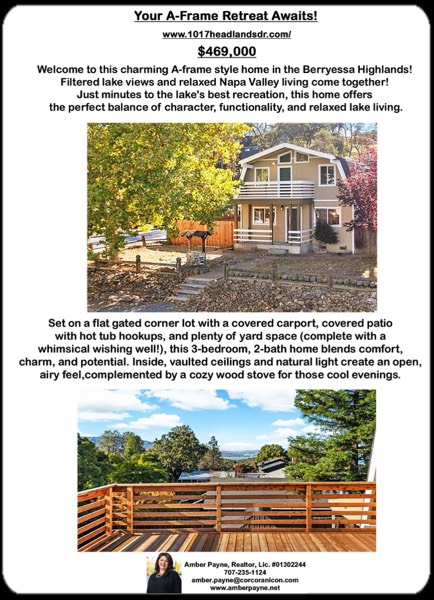 Your A-Frame Retreat Awaits!

www.1017headlandsdr.com/

$469,000

Welcome to this charming A-frame style home in the Berryessa Highlands! Filtered lake views and relaxed Napa Valley living come together! Just minutes to the lake's best recreation, this home offers the perfect balance of character, functionality, and relaxed lake living.

Set on a flat gated corner lot with a covered carport, covered patio with hot tub hookups, and plenty of yard space (complete with a whimsical wishing well!), this 3-bedroom, 2-bath home blends comfort, charm, and potential. Inside, vaulted ceilings and natural light create an open, airy feel,complemented by a cozy wood stove for those cool evenings.

Amber Payne, Realtor, Lic. #01302244
707-235-1124
amber.payne@corcoranicon.com
www.amberpayne.net